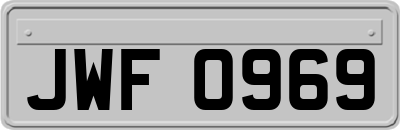 JWF 0969